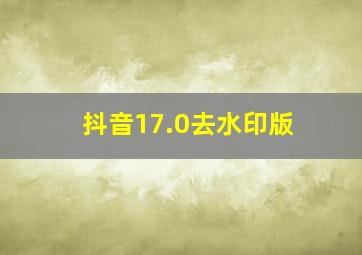 抖音17.0去水印版